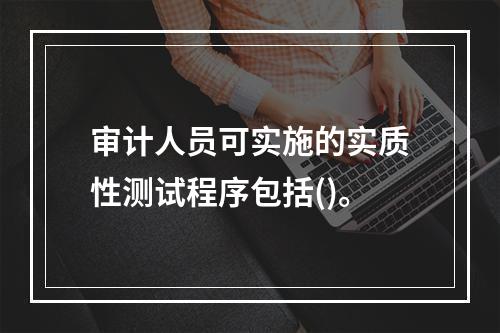 审计人员可实施的实质性测试程序包括()。